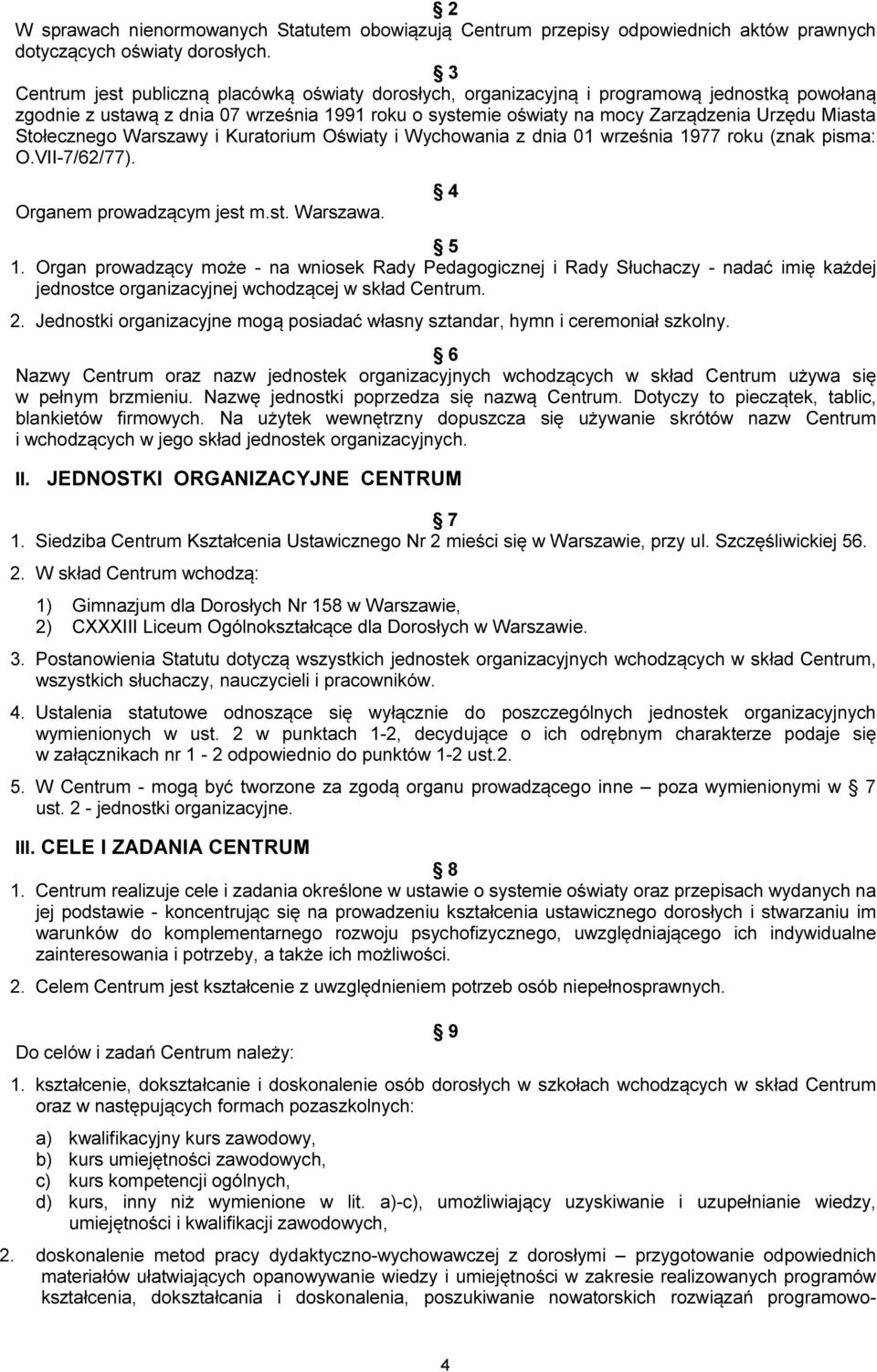 2
W sprawach nienormowanych Statutem obowiązują Centrum przepisy odpowiednich aktów prawnych dotyczących oświaty dorosłych.

3
Centrum jest publiczną placówką oświaty dorosłych, organizacyjną i programową jednostką powołaną zgodnie z ustawą z dnia 07 września 1991 roku o systemie oświaty na mocy Zarządzenia Urzędu Miasta Stołecznego Warszawy i Kuratorium Oświaty i Wychowania z dnia 01 września 1977 roku (znak pisma: O.VII-7/62/77).

4
Organem prowadzącym jest m.st. Warszawa.

5
1. Organ prowadzący może - na wniosek Rady Pedagogicznej i Rady Słuchaczy - nadać imię każdej jednostce organizacyjnej wchodzącej w skład Centrum.
2. Jednostki organizacyjne mogą posiadać własny sztandar, hymn i ceremoniał szkolny.

6
Nazwy Centrum oraz nazw jednostek organizacyjnych wchodzących w skład Centrum używa się w pełnym brzmieniu. Nazwę jednostki poprzedza się nazwą Centrum. Dotyczy to pieczątek, tablic, blankietów firmowych. Na użytek wewnętrzny dopuszcza się używanie skrótów nazw Centrum i wchodzących w jego skład jednostek organizacyjnych.

II. JEDNOSTKI ORGANIZACYJNE CENTRUM

7
1. Siedziba Centrum Kształcenia Ustawicznego Nr 2 mieści się w Warszawie, przy ul. Szczęśliwickiej 56.
2. W skład Centrum wchodzą:
1) Gimnazjum dla Dorosłych Nr 158 w Warszawie,
2) CXXXIII Liceum Ogólnokształcące dla Dorosłych w Warszawie.
3. Postanowienia Statutu dotyczą wszystkich jednostek organizacyjnych wchodzących w skład Centrum, wszystkich słuchaczy, nauczycieli i pracowników.
4. Ustalenia statutowe odnoszące się wyłącznie do poszczególnych jednostek organizacyjnych wymienionych w ust. 2 w punktach 1-2, decydujące o ich odrębnym charakterze podaje się w załącznikach nr 1 - 2 odpowiednio do punktów 1-2 ust.2.
5. W Centrum - mogą być tworzone za zgodą organu prowadzącego inne – poza wymienionymi w 7 ust. 2 - jednostki organizacyjne.

III. CELE I ZADANIA CENTRUM

8
1. Centrum realizuje cele i zadania określone w ustawie o systemie oświaty oraz przepisach wydanych na jej podstawie - koncentrując się na prowadzeniu kształcenia ustawicznego dorosłych i stwarzaniu im warunków do komplementarnego rozwoju psychofizycznego, uwzględniającego ich indywidualne zainteresowania i potrzeby, a także ich możliwości.
2. Celem Centrum jest kształcenie z uwzględnieniem potrzeb osób niepełnosprawnych.

9
Do celów i zadań Centrum należy:
1. kształcenie, dokształcanie i doskonalenie osób dorosłych w szkołach wchodzących w skład Centrum oraz w następujących formach pozaszkolnych:
a) kwalifikacyjny kurs zawodowy,
b) kurs umiejętności zawodowych,
c) kurs kompetencji ogólnych,
d) kurs, inny niż wymienione w lit. a)-c), umożliwiający uzyskiwanie i uzupełnianie wiedzy, umiejętności i kwalifikacji zawodowych,
2. doskonalenie metod pracy dydaktyczno-wychowawczej z dorosłymi – przygotowanie odpowiednich materiałów ułatwiających opanowywanie wiedzy i umiejętności w zakresie realizowanych programów kształcenia, dokształcania i doskonalenia, poszukiwanie nowatorskich rozwiązań programowo-

4